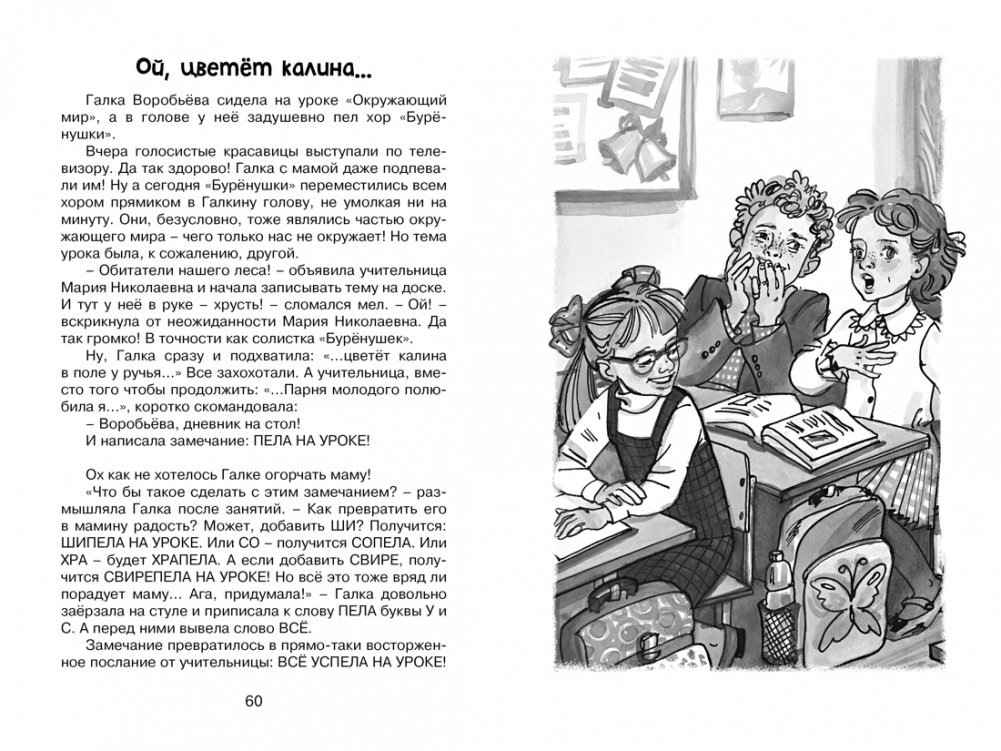 Ой, цветёт калина...

Галка Воробьёва сидела на уроке «Окружающий мир», а в голове у неё задушевно пел хор «Бурёнушки».

Вчера голосистые красавицы выступали по телевизору. Да так здорово! Галка с мамой даже подпевали им! Ну а сегодня «Бурёнушки» переместились всем хором прямиком в Галкину голову, не умолкая ни на минуту. Они, безусловно, тоже являлись частью окружающего мира – чего только нас не окружает! Но тема урока была, к сожалению, другой.

– Обитатели нашего леса! – объявила учительница Мария Николаевна и начала записывать тему на доске. И тут у неё в руке – хрусть! – сломался мел. – Ой! – вскрикнула от неожиданности Мария Николаевна. Да так громко! В точности как солистка «Бурёнушек».

Ну, Галка сразу и подхватила: «...цветёт калина в поле у ручья...» Все захохотали. А учительница, вместо того чтобы продолжить: «...Парня молодого полюбила я...», коротко скомандовала:

– Воробьёва, дневник на стол!

И написала замечание: ПЕЛА НА УРОКЕ!

Ох как не хотелось Галке огорчать маму!

«Что бы такое сделать с этим замечанием? – размышляла Галка после занятий. – Как превратить его в мамину радость? Может, добавить ШИ? Получится: ШИПЕЛА НА УРОКЕ. Или СО – получится СОПЕЛА. Или ХРА – будет ХРАПЕЛА. А если добавить СВИРЕ, получится СВИРЕПЕЛА НА УРОКЕ! Но всё это тоже вряд ли порадует маму... Ага, придумала!» – Галка довольно заёрзала на стуле и приписала к слову ПЕЛА буквы У и С. А перед ними вывела слово ВСЁ.

Замечание превратилось в прямо-таки восторженное послание от учительницы: ВСЁ УСПЕЛА НА УРОКЕ!

60